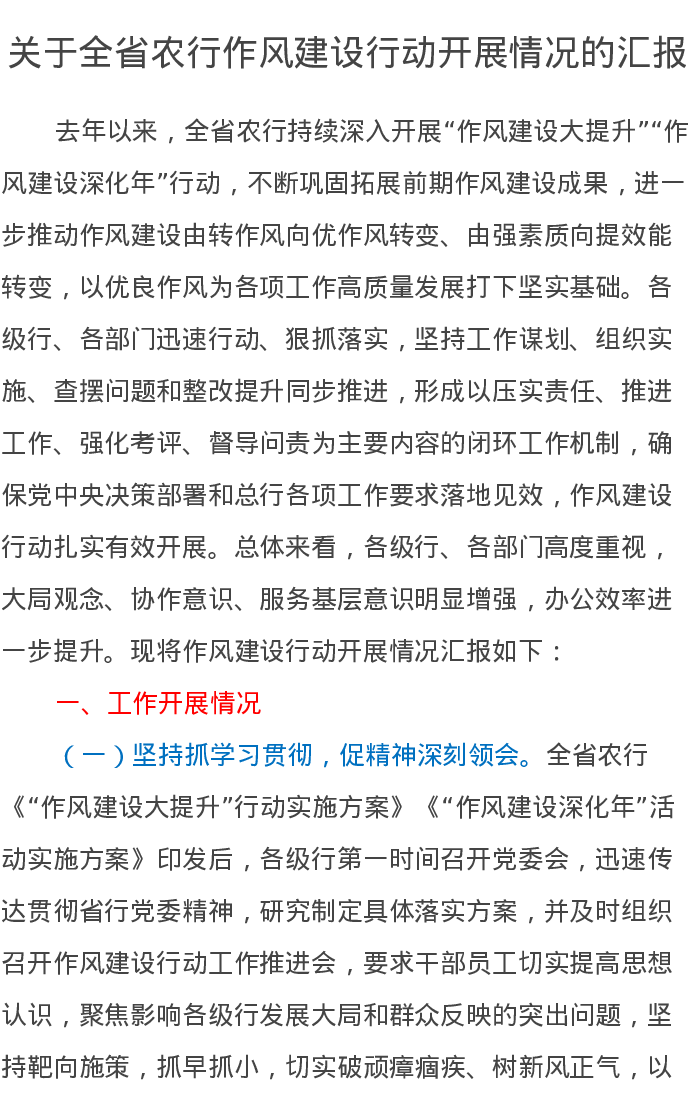 关于全省农行作风建设行动开展情况的汇报

去年以来，全省农行持续深入开展“作风建设大提升”“作风建设深化年”行动，不断巩固拓展前期作风建设成果，进一步推动作风建设由转作风向优作风转变、由强素质向提效能转变，以优良作风为各项工作高质量发展打下坚实基础。各级行、各部门迅速行动、狠抓落实，坚持工作谋划、组织实施、查摆问题和整改提升同步推进，形成以压实责任、推进工作、强化考评、督导问责为主要内容的闭环工作机制，确保党中央决策部署和总行各项工作要求落地见效，作风建设行动扎实有效开展。总体来看，各级行、各部门高度重视，大局观念、协作意识、服务基层意识明显增强，办公效率进一步提升。现将作风建设行动开展情况汇报如下：

一、工作开展情况

（一）坚持抓学习贯彻，促精神深刻领会。全省农行《“作风建设大提升”行动实施方案》《“作风建设深化年”活动实施方案》印发后，各级行第一时间召开党委会，迅速传达贯彻省行党委精神，研究制定具体落实方案，并及时组织召开作风建设行动工作推进会，要求干部员工切实提高思想认识，聚焦影响各级行发展大局和群众反映的突出问题，坚持靶向施策，抓早抓小，切实破顽瘴痼疾、树新风正气，以